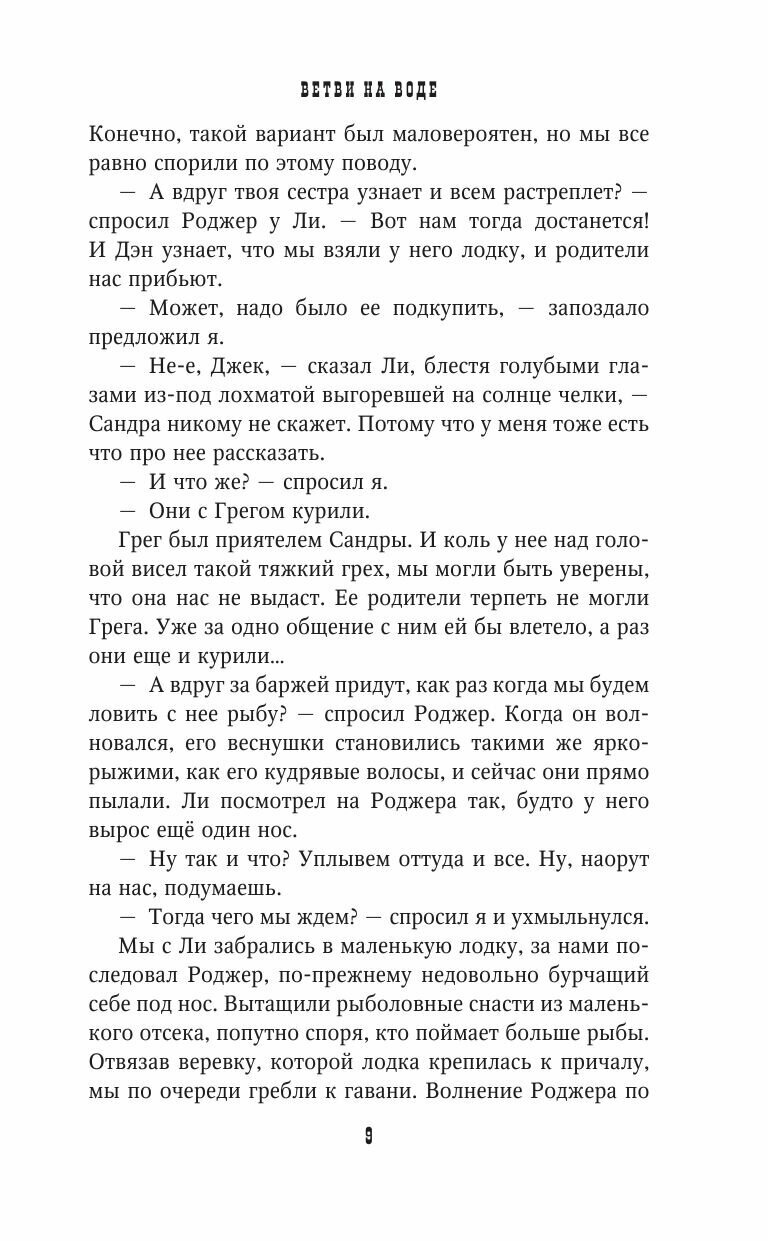 ВЕТВИ НА ВОДЕ

Конечно, такой вариант был маловероятен, но мы все равно спорили по этому поводу.

— А вдруг твоя сестра узнает и всем растреплет? — спросил Роджер у Ли. — Вот нам тогда достанется! И Дэн узнает, что мы взяли у него лодку, и родители нас прибьют.

— Может, надо было ее подкупить, — запоздало предложил я.

— Не-е, Джек, — сказал Ли, блестя голубыми глазами из-под лохматой выгоревшей на солнце челки, — Сандра никому не скажет. Потому что у меня тоже есть что про нее рассказать.

— И что же? — спросил я.

— Они с Грегом курили.

Грег был приятелем Сандры. И коль у нее над головой висел такой тяжкий грех, мы могли быть уверены, что она нас не выдаст. Ее родители терпеть не могли Грега. Уже за одно общение с ним ей бы влетело, а раз они еще и курили...

— А вдруг за баржей придут, как раз когда мы будем ловить с нее рыбу? — спросил Роджер. Когда он волновался, его веснушки становились такими же ярко-рыжими, как его кудрявые волосы, и сейчас они прямо пылали. Ли посмотрел на Роджера так, будто у него вырос ещё один нос.

— Ну так и что? Уплывем оттуда и все. Ну, наорут на нас, подумаешь.

— Тогда чего мы ждем? — спросил я и ухмыльнулся.

Мы с Ли забрались в маленькую лодку, за нами последовал Роджер, по-прежнему недовольно бурчащий себе под нос. Вытащили рыболовные снасти из маленького отсека, попутно споря, кто поймает больше рыбы. Отвязав веревку, которой лодка крепилась к причалу, мы по очереди гребли к гавани. Волнение Роджера по

9